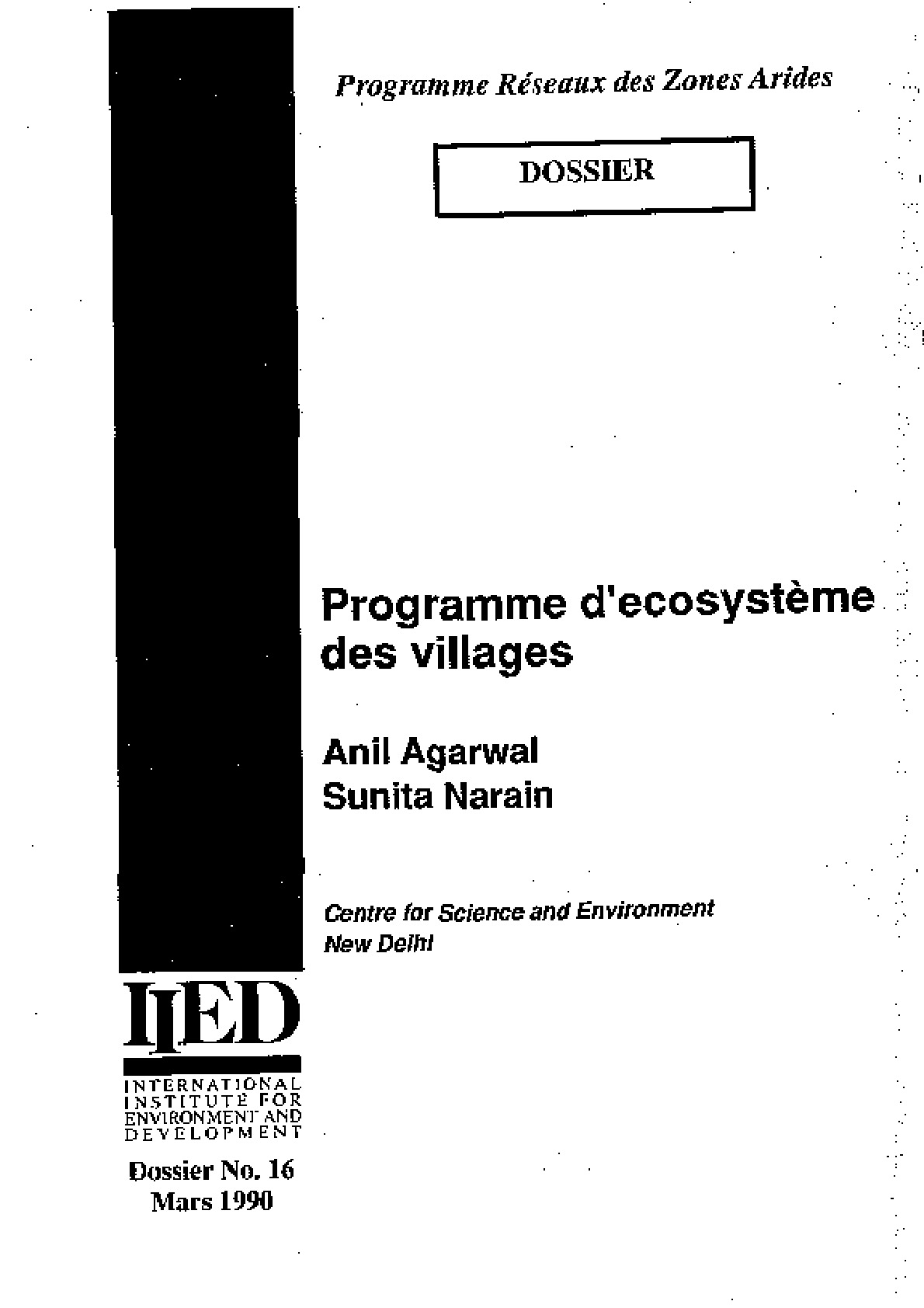 Programme Réseaux des Zones Arides

DOSSIER

Programme d'ecosystème des villages

Anil Agarwal
Sunita Narain

Centre for Science and Environment
New Delhi

IIED

INTERNATIONAL
INSTITUTE FOR
ENVIRONMENT AND
DEVELOPMENT

Dossier No. 16
Mars 1990